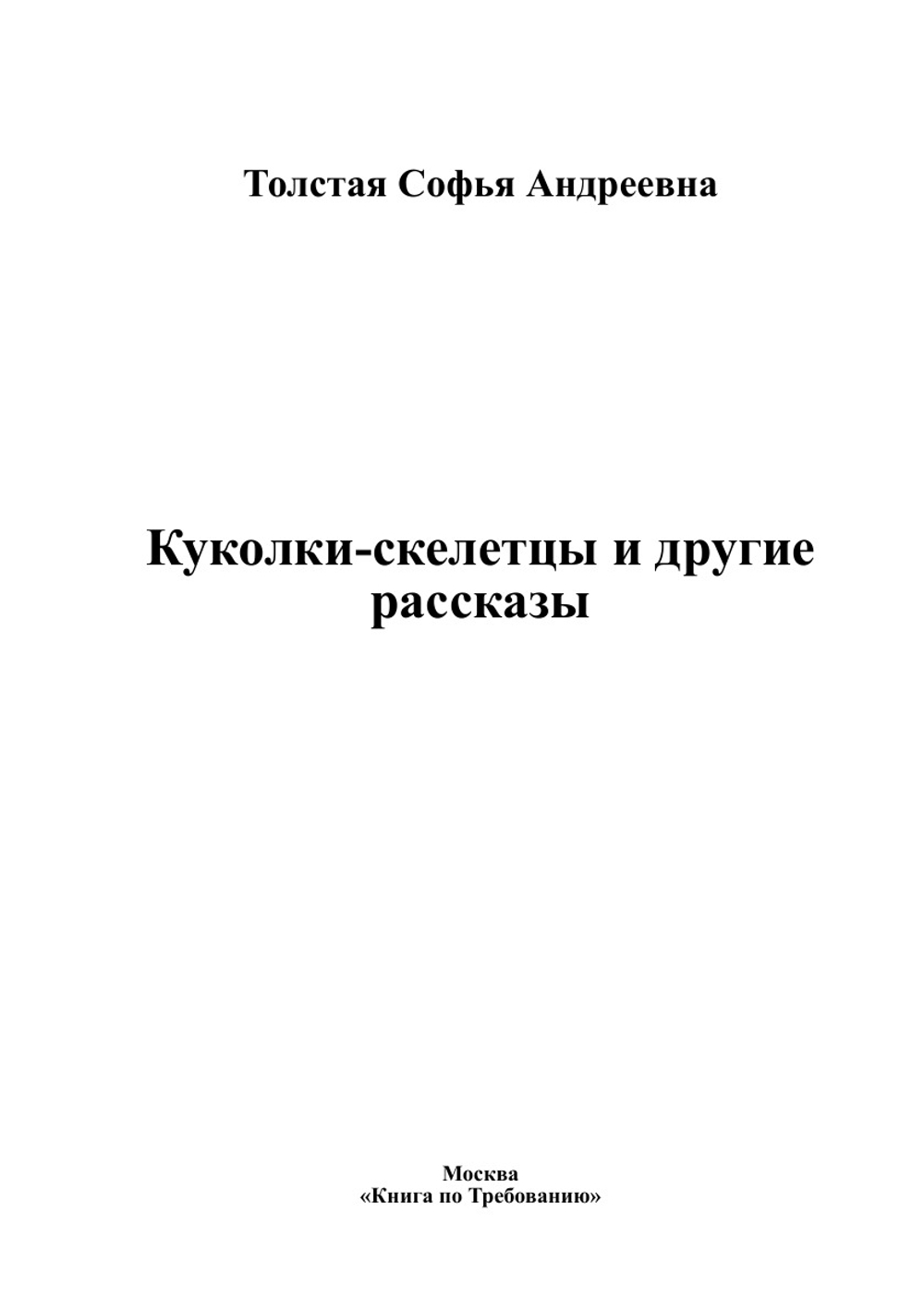 Толстая Софья Андреевна

Куколки-скелетцы и другие рассказы

Москва
«Книга по Требованию»